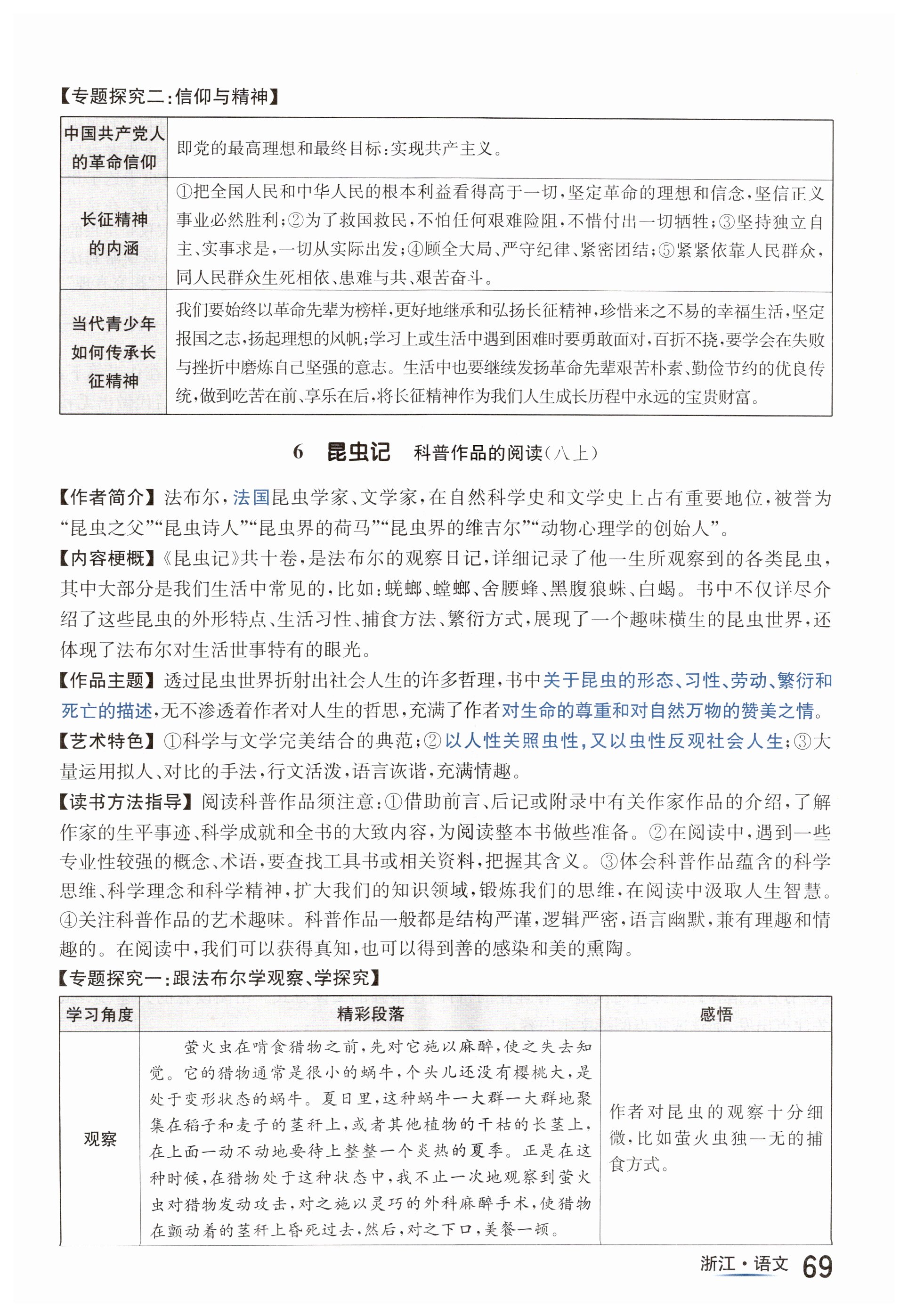 【专题探究二:信仰与精神】

| 中国共产党人的革命信仰 | 即党的最高理想和最终目标:实现共产主义。 |
|---|---|
| 长征精神的内涵 | ①把全国人民和中华人民的根本利益看得高于一切,坚定革命的理想和信念,坚信正义事业必然胜利;②为了救国救民,不怕任何艰难险阻,不惜付出一切牺牲;③坚持独立自主、实事求是,一切从实际出发;④顾全大局、严守纪律、紧密团结;⑤紧紧依靠人民群众,同人民群众生死相依、患难与共、艰苦奋斗。 |
| 当代青少年如何传承长征精神 | 我们要始终以革命先辈为榜样,更好地继承和弘扬长征精神,珍惜来之不易的幸福生活,坚定报国之志,扬起理想的风帆;学习上或生活中遇到困难时要勇敢面对,百折不挠,要学会在失败与挫折中磨炼自己坚强的意志。生活中也要继续发扬革命先辈艰苦朴素、勤俭节约的优良传统,做到吃苦在前、享乐在后,将长征精神作为我们人生成长历程中永远的宝贵财富。 |

6 昆虫记 科普作品的阅读(八上)

【作者简介】法布尔,法国昆虫学家、文学家,在自然科学史和文学史上占有重要地位,被誉为“昆虫之父”“昆虫诗人”“昆虫界的荷马”“昆虫界的维吉尔”“动物心理学的创始人”。

【内容梗概】《昆虫记》共十卷,是法布尔的观察日记,详细记录了他一生所观察到的各类昆虫,其中大部分是我们生活中常见的,比如:蜣螂、螳螂、舍腰蜂、黑腹狼蛛、白蝎。书中不仅详尽介绍了这些昆虫的外形特点、生活习性、捕食方法、繁衍方式,展现了一个趣味横生的昆虫世界,还体现了法布尔对生活世事特有的眼光。

【作品主题】透过昆虫世界折射出社会人生的许多哲理,书中关于昆虫的形态、习性、劳动、繁衍和死亡的描述,无不渗透着作者对人生的哲思,充满了作者对生命的尊重和对自然万物的赞美之情。

【艺术特色】①科学与文学完美结合的典范;②以人性关照虫性,又以虫性反观社会人生;③大量运用拟人、对比的手法,行文活泼,语言诙谐,充满情趣。

【读书方法指导】阅读科普作品须注意:①借助前言、后记或附录中有关作家作品的介绍,了解作家的生平事迹、科学成就和全书的大致内容,为阅读整本书做些准备。②在阅读中,遇到一些专业性较强的概念、术语,要查找工具书或相关资料,把握其含义。③体会科普作品蕴含的科学思维、科学理念和科学精神,扩大我们的知识领域,锻炼我们的思维,在阅读中汲取人生智慧。④关注科普作品的艺术趣味。科普作品一般都是结构严谨,逻辑严密,语言幽默,兼有理趣和情趣的。在阅读中,我们可以获得真知,也可以得到善的感染和美的熏陶。

【专题探究一:跟法布尔学观察、学探究】

| 学习角度 | 精彩段落 | 感悟 |
|---|---|---|
| 观察 | 萤火虫在啃食猎物之前,先对它施以麻醉,使之失去知觉。它的猎物通常是很小的蜗牛,个头儿还没有樱桃大,是处于变形状态的蜗牛。夏日里,这种蜗牛一大群一大群地聚集在稻子和麦子的茎秆上,或者其他植物的干枯的长茎上,在上面一动不动地要待上整整一个炎热的夏季。正是在这种时候,在猎物处于这种状态中,我不止一次地观察到萤火虫对猎物发动攻击,对之施以灵巧的外科麻醉手术,使猎物在颤动着的茎秆上昏死过去,然后,对之下口,美餐一顿。 | 作者对昆虫的观察十分细微,比如萤火虫独一无的捕食方式。 |

浙江·语文 69